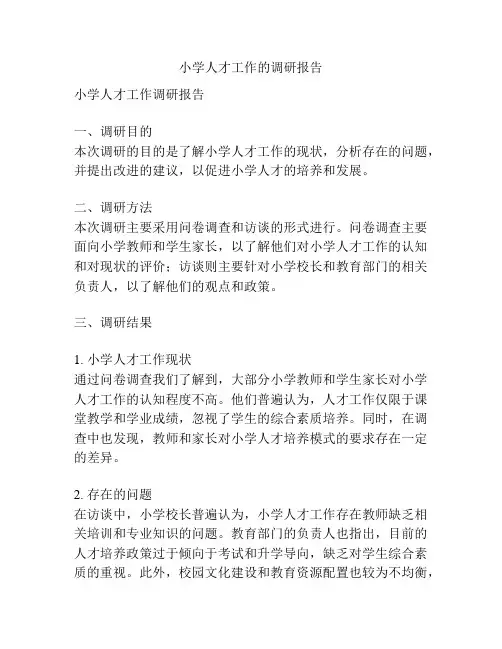 小学人才工作的调研报告

小学人才工作调研报告

一、调研目的
本次调研的目的是了解小学人才工作的现状，分析存在的问题，并提出改进的建议，以促进小学人才的培养和发展。

二、调研方法
本次调研主要采用问卷调查和访谈的形式进行。问卷调查主要面向小学教师和学生家长，以了解他们对小学人才工作的认知和对现状的评价；访谈则主要针对小学校长和教育部门的相关负责人，以了解他们的观点和政策。

三、调研结果

1. 小学人才工作现状
通过问卷调查我们了解到，大部分小学教师和学生家长对小学人才工作的认知程度不高。他们普遍认为，人才工作仅限于课堂教学和学业成绩，忽视了学生的综合素质培养。同时，在调查中也发现，教师和家长对小学人才培养模式的要求存在一定的差异。

2. 存在的问题
在访谈中，小学校长普遍认为，小学人才工作存在教师缺乏相关培训和专业知识的问题。教育部门的负责人也指出，目前的人才培养政策过于倾向于考试和升学导向，缺乏对学生综合素质的重视。此外，校园文化建设和教育资源配置也较为不均衡，